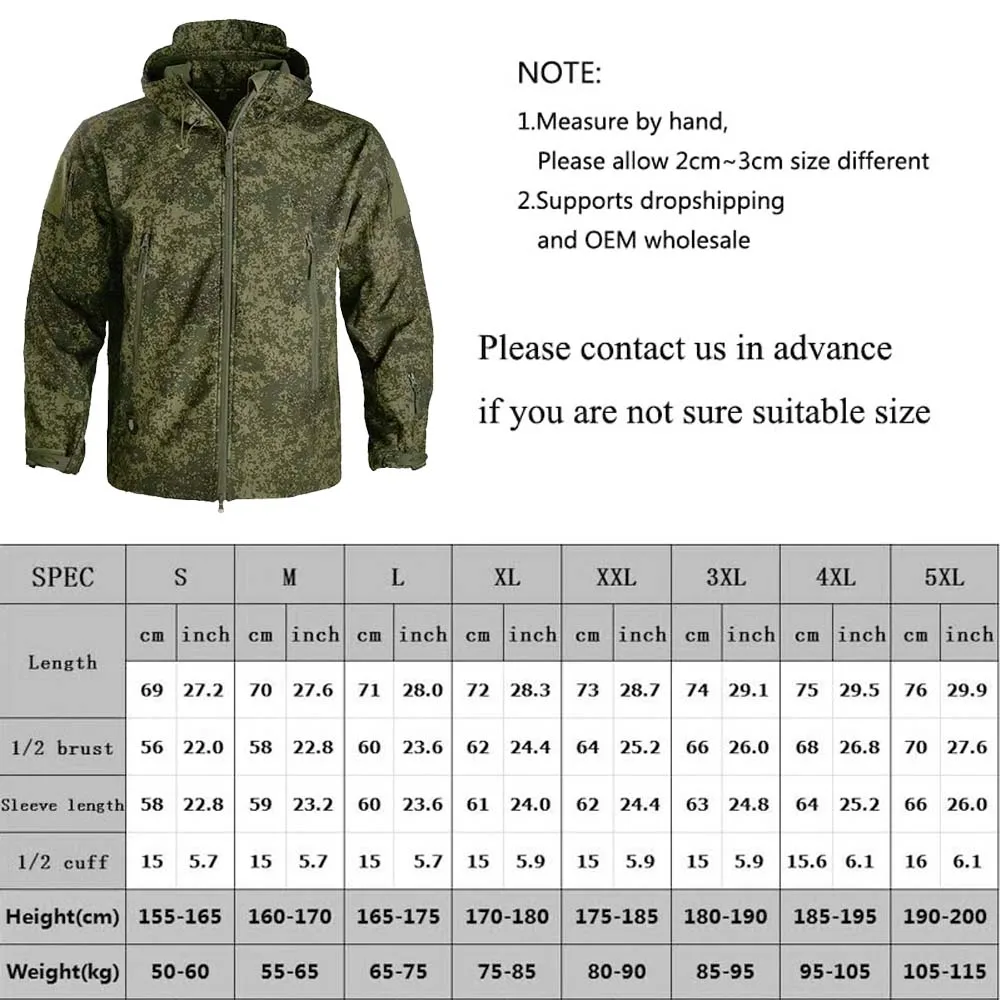 NOTE:
1.Measure by hand,
Please allow 2cm~3cm size different
2.Supports dropshipping
and OEM wholesale

Please contact us in advance
if you are not sure suitable size

| SPEC | S | | M | | L | | XL | | XXL | | 3XL | | 4XL | | 5XL | |
|---|---|---|---|---|---|---|---|---|---|---|---|---|---|---|---|---|
| Length | cm | inch | cm | inch | cm | inch | cm | inch | cm | inch | cm | inch | cm | inch | cm | inch |
| | 69 | 27.2 | 70 | 27.6 | 71 | 28.0 | 72 | 28.3 | 73 | 28.7 | 74 | 29.1 | 75 | 29.5 | 76 | 29.9 |
| 1/2 brust | 56 | 22.0 | 58 | 22.8 | 60 | 23.6 | 62 | 24.4 | 64 | 25.2 | 66 | 26.0 | 68 | 26.8 | 70 | 27.6 |
| Sleeve length | 58 | 22.8 | 59 | 23.2 | 60 | 23.6 | 61 | 24.0 | 62 | 24.4 | 63 | 24.8 | 64 | 25.2 | 66 | 26.0 |
| 1/2 cuff | 15 | 5.7 | 15 | 5.7 | 15 | 5.7 | 15 | 5.9 | 15 | 5.9 | 15 | 5.9 | 15.6 | 6.1 | 16 | 6.1 |
| Height(cm) | 155-165 | | 160-170 | | 165-175 | | 170-180 | | 175-185 | | 180-190 | | 185-195 | | 190-200 | |
| Weight(kg) | 50-60 | | 55-65 | | 65-75 | | 75-85 | | 80-90 | | 85-95 | | 95-105 | | 105-115 | |